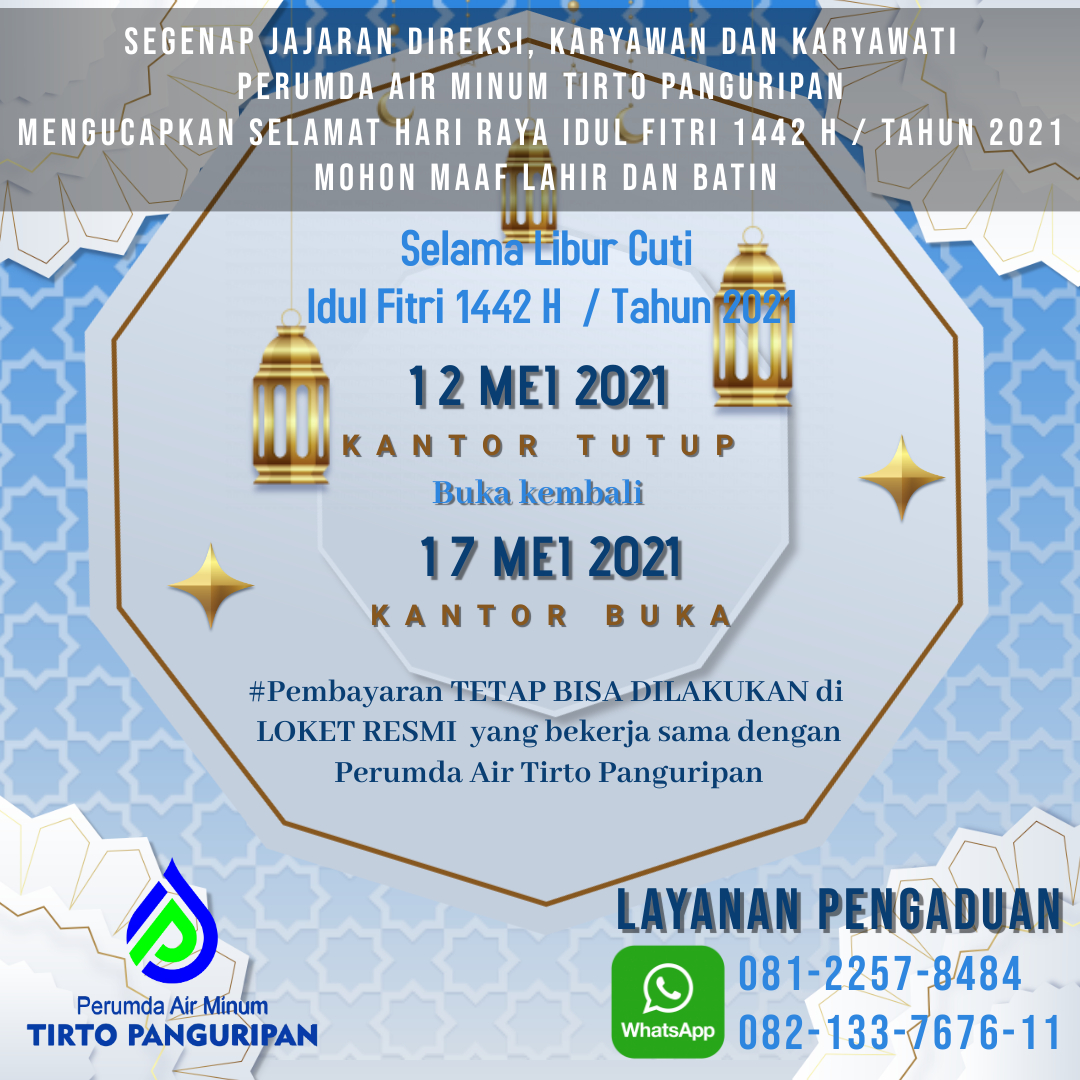 SEGENAP JAJARAN DIREKSI, KARYAWAN DAN KARYAWATI
PERUMDA AIR MINUM TIRTO PANGURIPAN
MENGUCAPKAN SELAMAT HARI RAYA IDUL FITRI 1442 H / TAHUN 2021
MOHON MAAF LAHIR DAN BATIN

Selama Libur Cuti
Idul Fitri 1442 H / Tahun 2021

12 MEI 2021
KANTOR TUTUP
Buka kembali
17 MEI 2021
KANTOR BUKA

#Pembayaran TETAP BISA DILAKUKAN di LOKET RESMI yang bekerja sama dengan Perumda Air Tirto Panguripan

Perumda Air Minum
TIRTO PANGURIPAN

LAYANAN PENGADUAN
WhatsApp
081-2257-8484
082-133-7676-11